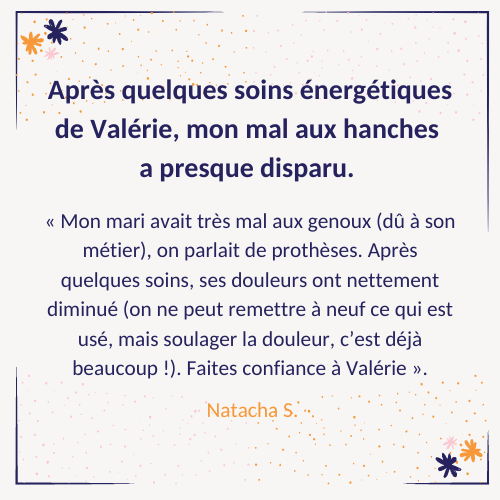 Après quelques soins énergétiques de Valérie, mon mal aux hanches a presque disparu.

« Mon mari avait très mal aux genoux (dû à son métier), on parlait de prothèses. Après quelques soins, ses douleurs ont nettement diminué (on ne peut remettre à neuf ce qui est usé, mais soulager la douleur, c’est déjà beaucoup !). Faites confiance à Valérie ».

Natacha S.